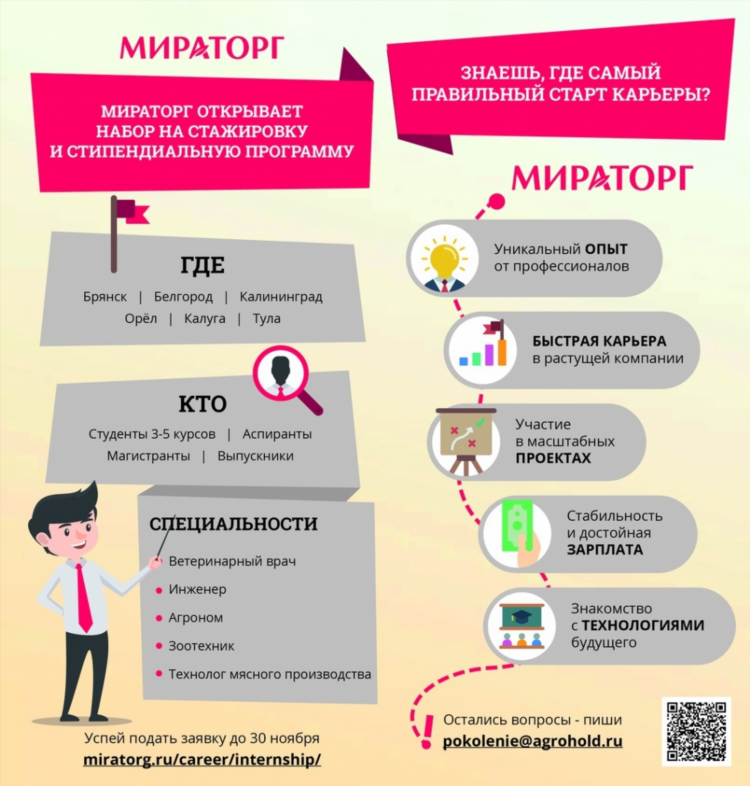 МИРАТОРГ

МИРАТОРГ ОТКРЫВАЕТ НАБОР НА СТАЖИРОВКУ И СТИПЕНДИАЛЬНУЮ ПРОГРАММУ

ГДЕ
Брянск | Белгород | Калининград
Орёл | Калуга | Тула

КТО
Студенты 3-5 курсов | Аспиранты
Магистранты | Выпускники

СПЕЦИАЛЬНОСТИ
Ветеринарный врач
Инженер
Агроном
Зоотехник
Технолог мясного производства

Успей подать заявку до 30 ноября
miratorg.ru/career/internship/

ЗНАЕШЬ, ГДЕ САМЫЙ ПРАВИЛЬНЫЙ СТАРТ КАРЬЕРЫ?

МИРАТОРГ

Уникальный ОПЫТ от профессионалов

БЫСТРАЯ КАРЬЕРА в растущей компании

Участие в масштабных ПРОЕКТАХ

Стабильность и достойная ЗАРПЛАТА

Знакомство с ТЕХНОЛОГИЯМИ будущего

Остались вопросы - пиши
pokolenie@agrohold.ru